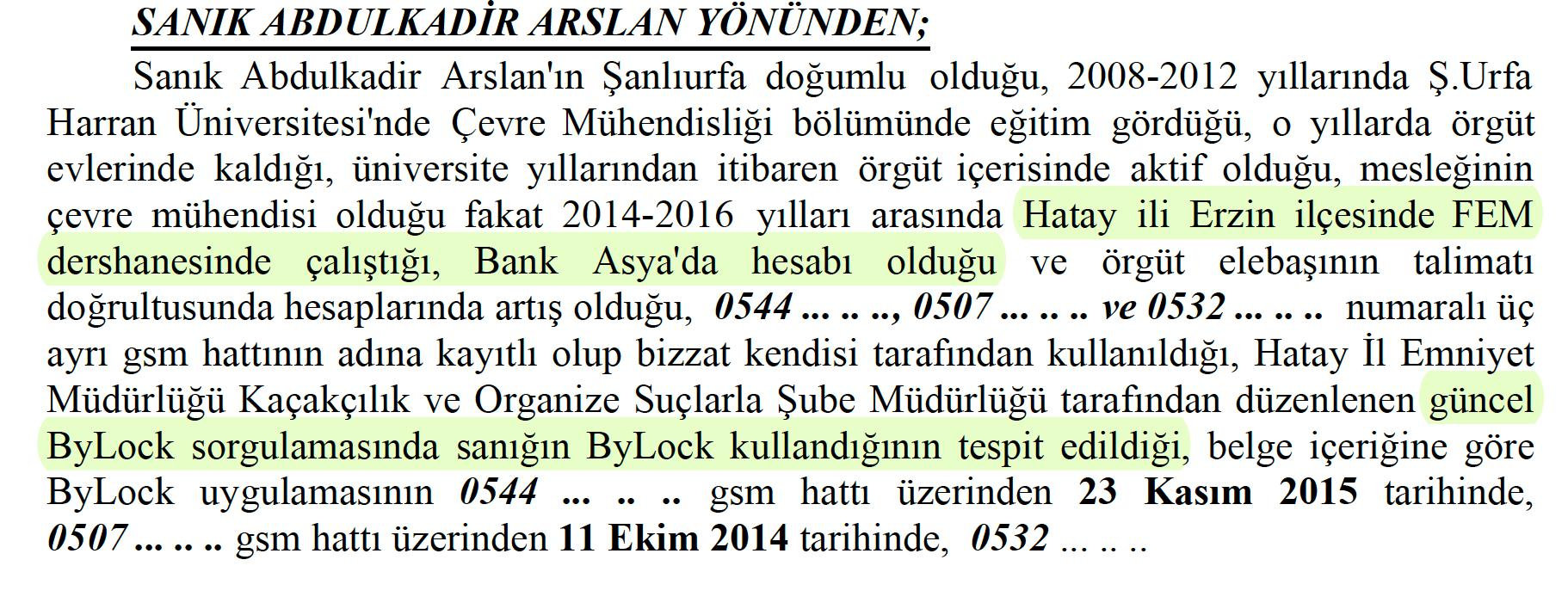 SANIK ABDULKADİR ARSLAN YÖNÜNDEN;

Sanık Abdulkadir Arslan'ın Şanlıurfa doğumlu olduğu, 2008-2012 yıllarında Ş.Urfa Harran Üniversitesi'nde Çevre Mühendisliği bölümünde eğitim gördüğü, o yıllarda örgüt evlerinde kaldığı, üniversite yıllarından itibaren örgüt içerisinde aktif olduğu, mesleğinin çevre mühendisi olduğu fakat 2014-2016 yılları arasında Hatay ili Erzin ilçesinde FEM dershanesinde çalıştığı, Bank Asya'da hesabı olduğu ve örgüt elebaşının talimatı doğrultusunda hesaplarında artış olduğu, 0544 ... .. .., 0507 ... .. .. ve 0532 ... .. .. numaralı üç ayrı gsm hattının adına kayıtlı olup bizzat kendisi tarafından kullanıldığı, Hatay İl Emniyet Müdürlüğü Kaçakçılık ve Organize Suçlarla Şube Müdürlüğü tarafından düzenlenen güncel ByLock sorgulamasında sanığın ByLock kullandığının tespit edildiği, belge içeriğine göre ByLock uygulamasının 0544 ... .. .. gsm hattı üzerinden 23 Kasım 2015 tarihinde, 0507 ... .. .. gsm hattı üzerinden 11 Ekim 2014 tarihinde, 0532 ... .. ..